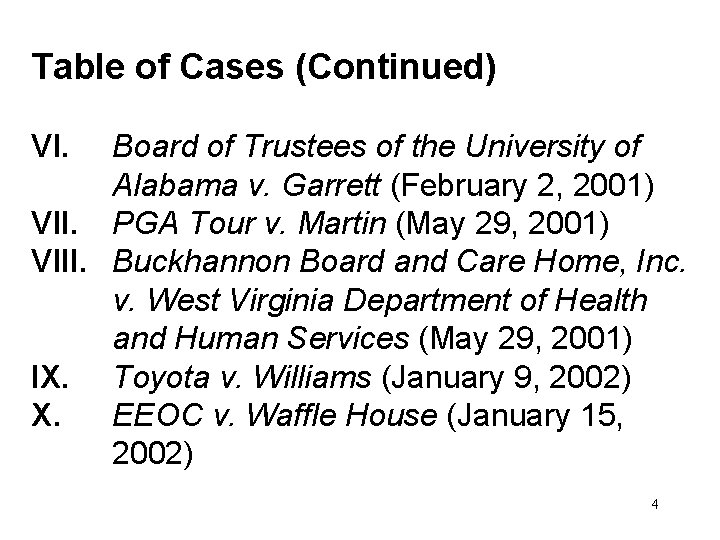 Table of Cases (Continued)

VI. Board of Trustees of the University of Alabama v. Garrett (February 2, 2001)
VII. PGA Tour v. Martin (May 29, 2001)
VIII. Buckhannon Board and Care Home, Inc. v. West Virginia Department of Health and Human Services (May 29, 2001)
IX. Toyota v. Williams (January 9, 2002)
X. EEOC v. Waffle House (January 15, 2002)

4